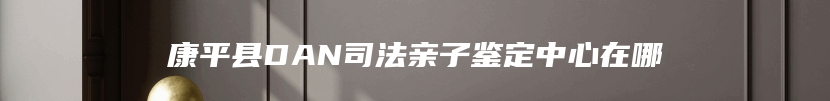 康平县DAN司法亲子鉴定中心在哪